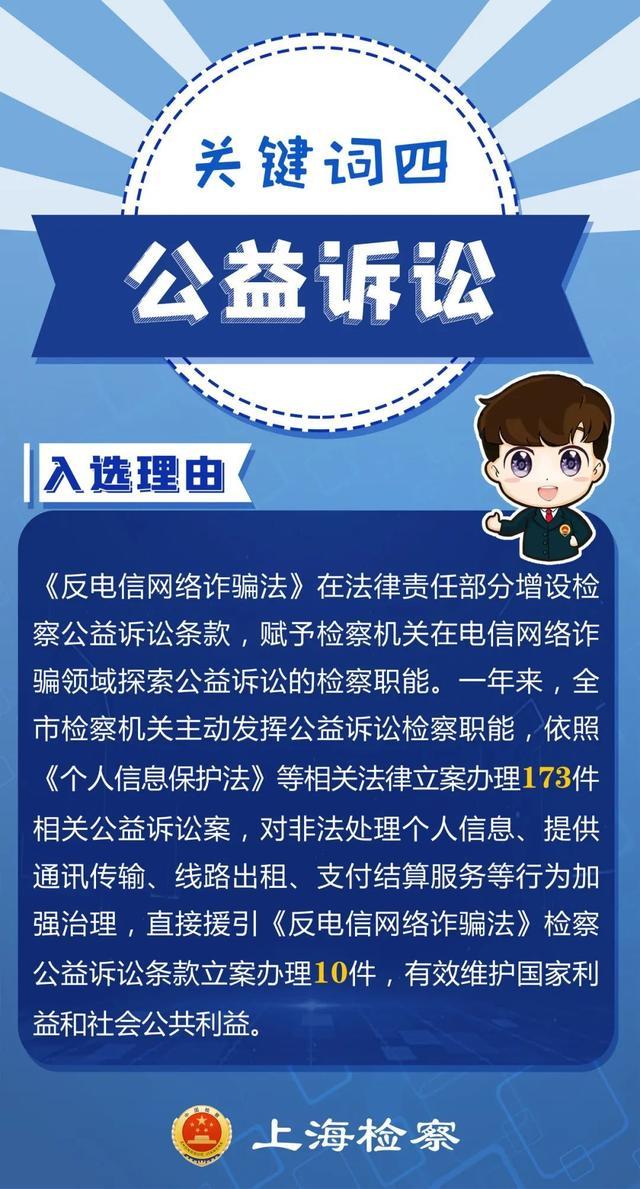 关键词四

公益诉讼

入选理由

《反电信网络诈骗法》在法律责任部分增设检察公益诉讼条款，赋予检察机关在电信网络诈骗领域探索公益诉讼的检察职能。一年来，全市检察机关主动发挥公益诉讼检察职能，依照《个人信息保护法》等相关法律立案办理173件相关公益诉讼案，对非法处理个人信息、提供通讯传输、线路出租、支付结算服务等行为加强治理，直接援引《反电信网络诈骗法》检察公益诉讼条款立案办理10件，有效维护国家利益和社会公共利益。

上海检察